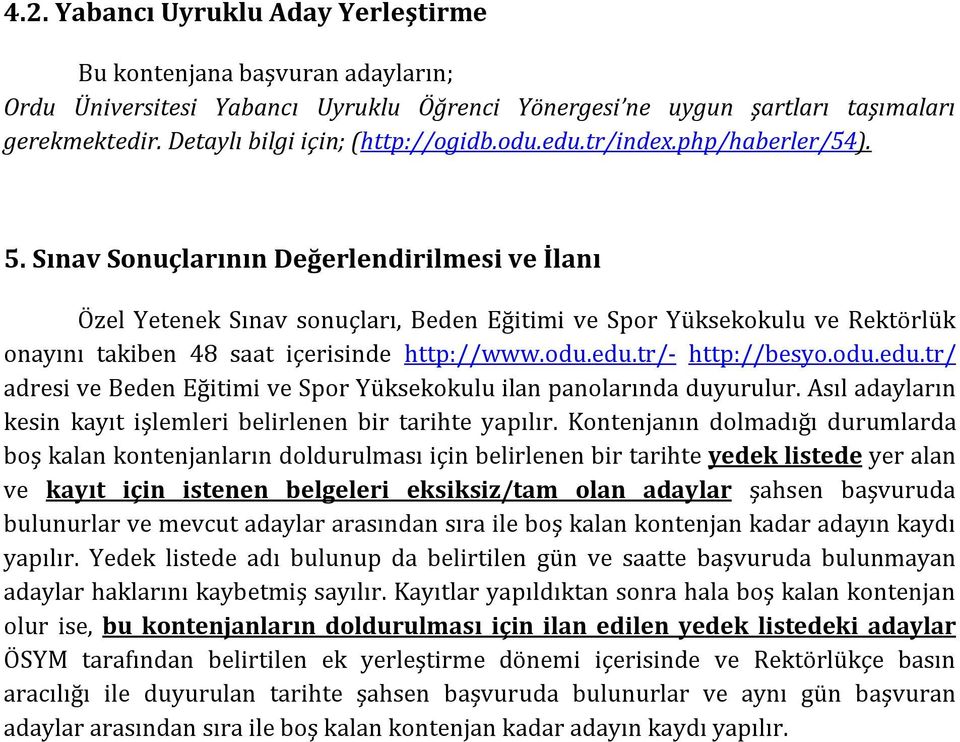 4.2. Yabancı Uyruklu Aday Yerleştirme

Bu kontenjana başvuran adayların;
Ordu Üniversitesi Yabancı Uyruklu Öğrenci Yönergesi'ne uygun şartları taşımaları gerekmektedir. Detaylı bilgi için; (http://ogidb.odu.edu.tr/index.php/haberler/54).

5. Sınav Sonuçlarının Değerlendirilmesi ve İlanı

Özel Yetenek Sınav sonuçları, Beden Eğitimi ve Spor Yüksekokulu ve Rektörlük onayını takiben 48 saat içerisinde http://www.odu.edu.tr/- http://besyo.odu.edu.tr/ adresi ve Beden Eğitimi ve Spor Yüksekokulu ilan panolarında duyurulur. Asıl adayların kesin kayıt işlemleri belirlenen bir tarihte yapılır. Kontenjanın dolmadığı durumlarda boş kalan kontenjanların doldurulması için belirlenen bir tarihte yedek listede yer alan ve kayıt için istenen belgeleri eksiksiz/tam olan adaylar şahsen başvuruda bulunurlar ve mevcut adaylar arasından sıra ile boş kalan kontenjan kadar adayın kaydı yapılır. Yedek listede adı bulunup da belirtilen gün ve saatte başvuruda bulunmayan adaylar haklarını kaybetmiş sayılır. Kayıtlar yapıldıktan sonra hala boş kalan kontenjan olur ise, bu kontenjanların doldurulması için ilan edilen yedek listedeki adaylar ÖSYM tarafından belirtilen ek yerleştirme dönemi içerisinde ve Rektörlükçe basın aracılığı ile duyurulan tarihte şahsen başvuruda bulunurlar ve aynı gün başvuran adaylar arasından sıra ile boş kalan kontenjan kadar adayın kaydı yapılır.